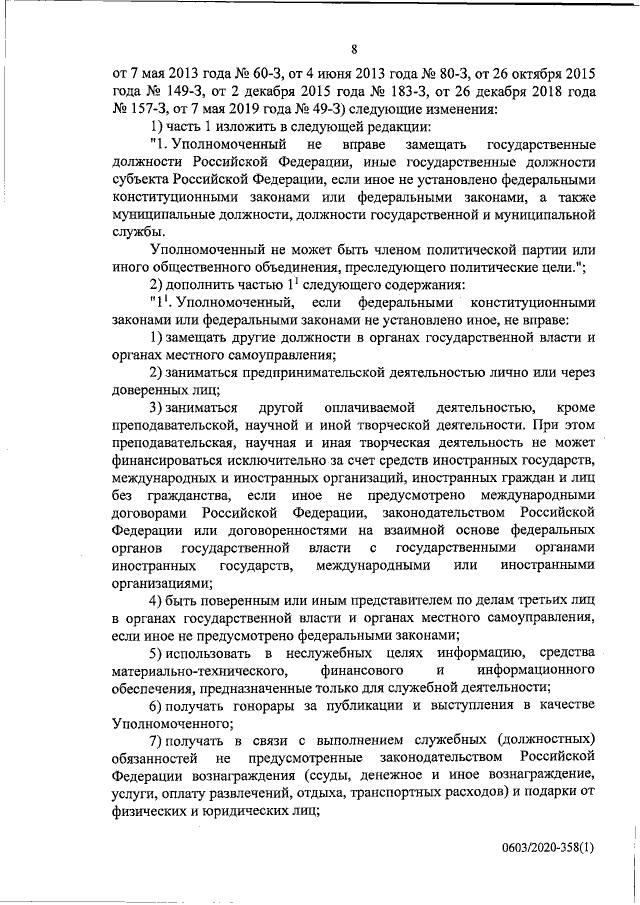 8

от 7 мая 2013 года № 60-З, от 4 июня 2013 года № 80-З, от 26 октября 2015 года № 149-З, от 2 декабря 2015 года № 183-З, от 26 декабря 2018 года № 157-З, от 7 мая 2019 года № 49-З) следующие изменения:

1) часть 1 изложить в следующей редакции:

"1. Уполномоченный не вправе замещать государственные должности Российской Федерации, иные государственные должности субъекта Российской Федерации, если иное не установлено федеральными конституционными законами или федеральными законами, а также муниципальные должности, должности государственной и муниципальной службы.

Уполномоченный не может быть членом политической партии или иного общественного объединения, преследующего политические цели.";

2) дополнить частью $1^{1}$ следующего содержания:

"$1^{1}$. Уполномоченный, если федеральными конституционными законами или федеральными законами не установлено иное, не вправе:

1) замещать другие должности в органах государственной власти и органах местного самоуправления;

2) заниматься предпринимательской деятельностью лично или через доверенных лиц;

3) заниматься другой оплачиваемой деятельностью, кроме преподавательской, научной и иной творческой деятельности. При этом преподавательская, научная и иная творческая деятельность не может финансироваться исключительно за счет средств иностранных государств, международных и иностранных организаций, иностранных граждан и лиц без гражданства, если иное не предусмотрено международными договорами Российской Федерации, законодательством Российской Федерации или договоренностями на взаимной основе федеральных органов государственной власти с государственными органами иностранных государств, международными или иностранными организациями;

4) быть поверенным или иным представителем по делам третьих лиц в органах государственной власти и органах местного самоуправления, если иное не предусмотрено федеральными законами;

5) использовать в неслужебных целях информацию, средства материально-технического, финансового и информационного обеспечения, предназначенные только для служебной деятельности;

6) получать гонорары за публикации и выступления в качестве Уполномоченного;

7) получать в связи с выполнением служебных (должностных) обязанностей не предусмотренные законодательством Российской Федерации вознаграждения (ссуды, денежное и иное вознаграждение, услуги, оплату развлечений, отдыха, транспортных расходов) и подарки от физических и юридических лиц;

0603/2020-358(1)